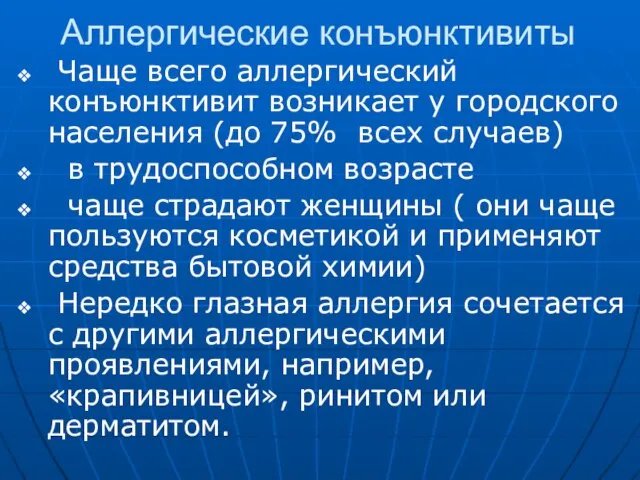 Аллергические конъюнктивиты

❖ Чаще всего аллергический конъюнктивит возникает у городского населения (до 75% всех случаев)

❖ в трудоспособном возрасте

❖ чаще страдают женщины ( они чаще пользуются косметикой и применяют средства бытовой химии)

❖ Нередко глазная аллергия сочетается с другими аллергическими проявлениями, например, «крапивницей», ринитом или дерматитом.